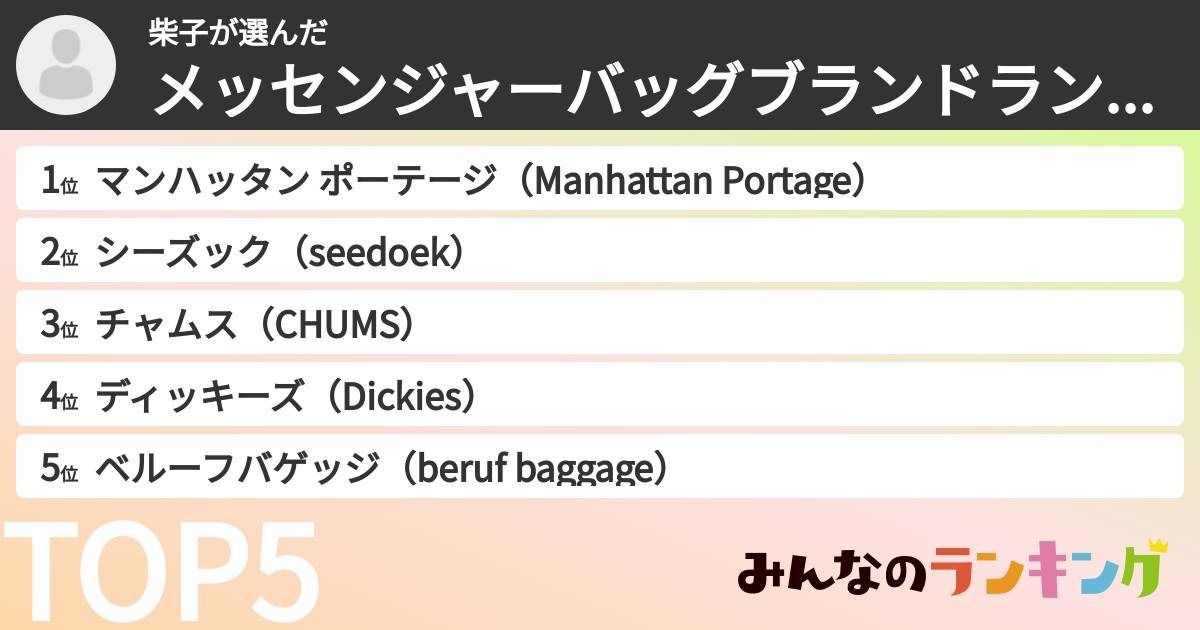 柴子が選んだ
メッセンジャーバッグブランドラン...

1位 マンハッタン ポーテージ（Manhattan Portage）
2位 シーズック（seedoek）
3位 チャムス（CHUMS）
4位 ディッキーズ（Dickies）
5位 ベルーフバゲッジ（beruf baggage）

TOP5

みんなのランキング